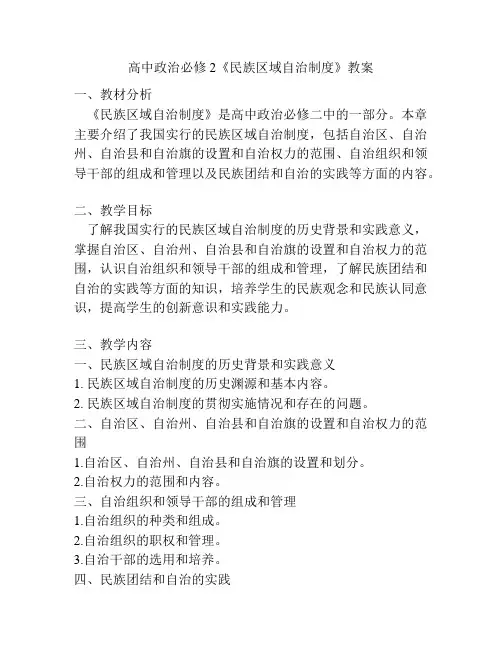 高中政治必修2《民族区域自治制度》教案

一、教材分析

《民族区域自治制度》是高中政治必修二中的一部分。本章主要介绍了我国实行的民族区域自治制度，包括自治区、自治州、自治县和自治旗的设置和自治权力的范围、自治组织和领导干部的组成和管理以及民族团结和自治的实践等方面的内容。

二、教学目标

了解我国实行的民族区域自治制度的历史背景和实践意义，掌握自治区、自治州、自治县和自治旗的设置和自治权力的范围，认识自治组织和领导干部的组成和管理，了解民族团结和自治的实践等方面的知识，培养学生的民族观念和民族认同意识，提高学生的创新意识和实践能力。

三、教学内容

一、民族区域自治制度的历史背景和实践意义

1. 民族区域自治制度的历史渊源和基本内容。

2. 民族区域自治制度的贯彻实施情况和存在的问题。

二、自治区、自治州、自治县和自治旗的设置和自治权力的范围

1.自治区、自治州、自治县和自治旗的设置和划分。

2.自治权力的范围和内容。

三、自治组织和领导干部的组成和管理

1.自治组织的种类和组成。

2.自治组织的职权和管理。

3.自治干部的选用和培养。

四、民族团结和自治的实践